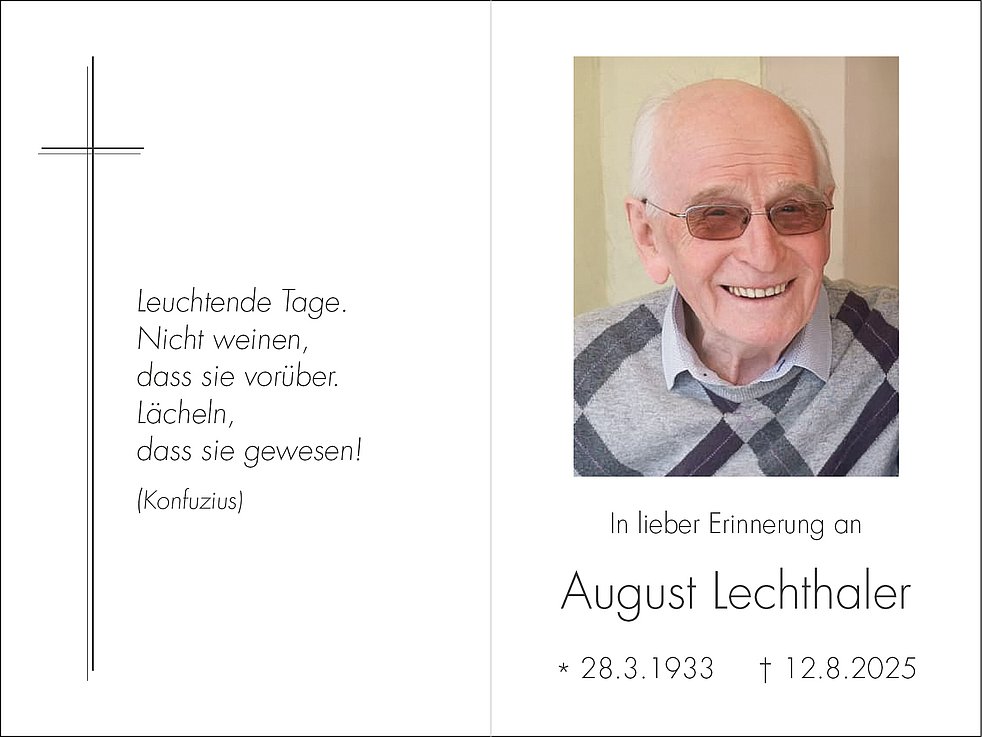 Leuchtende Tage.
Nicht weinen,
dass sie vorüber.
Lächeln,
dass sie gewesen!

(Konfuzius)

In lieber Erinnerung an

August Lechthaler

* 28.3.1933 † 12.8.2025